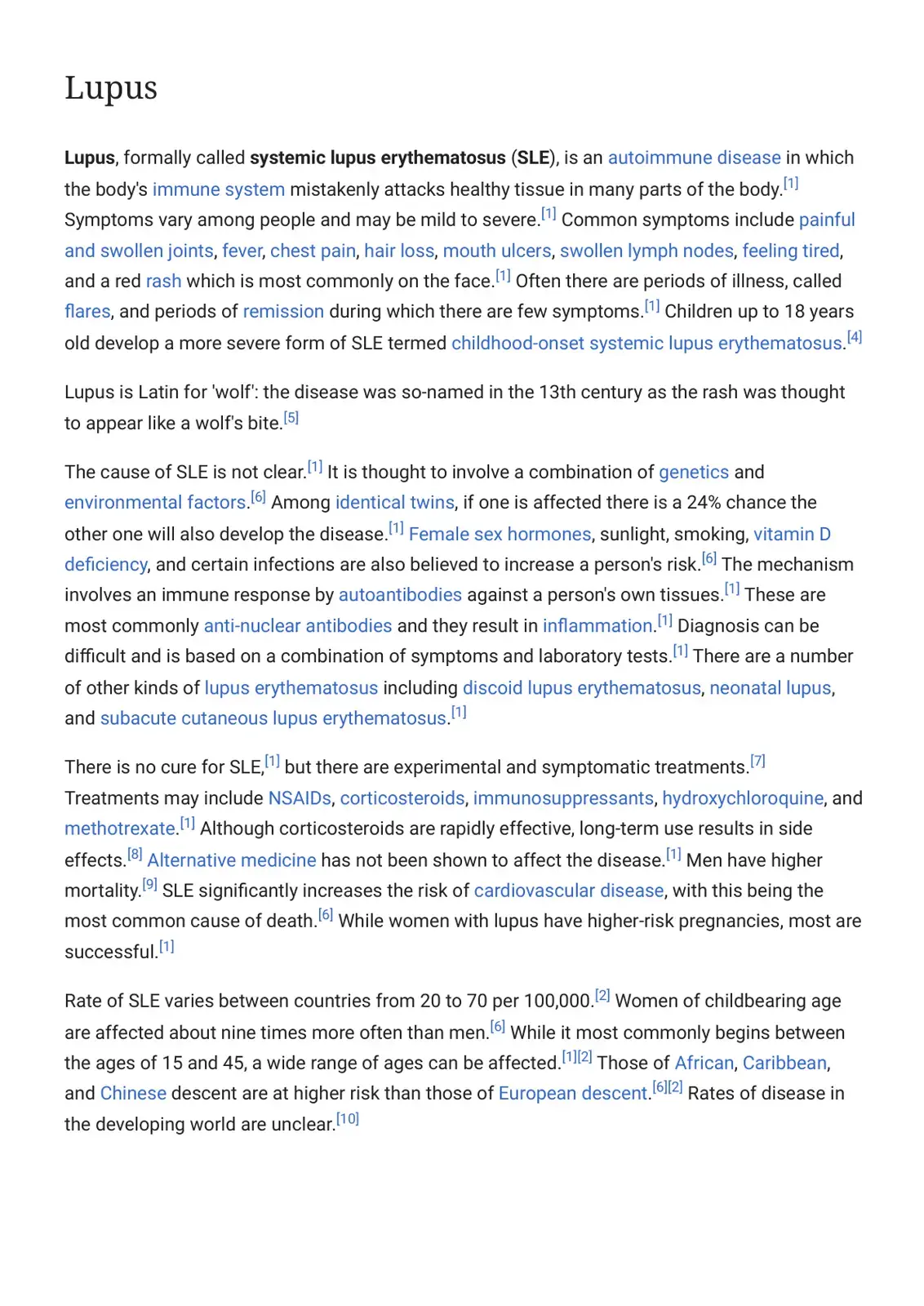 Lupus

Lupus, formally called systemic lupus erythematosus (SLE), is an autoimmune disease in which the body's immune system mistakenly attacks healthy tissue in many parts of the body.$^{[1]}$ Symptoms vary among people and may be mild to severe.$^{[1]}$ Common symptoms include painful and swollen joints, fever, chest pain, hair loss, mouth ulcers, swollen lymph nodes, feeling tired, and a red rash which is most commonly on the face.$^{[1]}$ Often there are periods of illness, called flares, and periods of remission during which there are few symptoms.$^{[1]}$ Children up to 18 years old develop a more severe form of SLE termed childhood-onset systemic lupus erythematosus.$^{[4]}$

Lupus is Latin for 'wolf': the disease was so-named in the 13th century as the rash was thought to appear like a wolf's bite.$^{[5]}$

The cause of SLE is not clear.$^{[1]}$ It is thought to involve a combination of genetics and environmental factors.$^{[6]}$ Among identical twins, if one is affected there is a 24% chance the other one will also develop the disease.$^{[1]}$ Female sex hormones, sunlight, smoking, vitamin D deficiency, and certain infections are also believed to increase a person's risk.$^{[6]}$ The mechanism involves an immune response by autoantibodies against a person's own tissues.$^{[1]}$ These are most commonly anti-nuclear antibodies and they result in inflammation.$^{[1]}$ Diagnosis can be difficult and is based on a combination of symptoms and laboratory tests.$^{[1]}$ There are a number of other kinds of lupus erythematosus including discoid lupus erythematosus, neonatal lupus, and subacute cutaneous lupus erythematosus.$^{[1]}$

There is no cure for SLE,$^{[1]}$ but there are experimental and symptomatic treatments.$^{[7]}$ Treatments may include NSAIDs, corticosteroids, immunosuppressants, hydroxychloroquine, and methotrexate.$^{[1]}$ Although corticosteroids are rapidly effective, long-term use results in side effects.$^{[8]}$ Alternative medicine has not been shown to affect the disease.$^{[1]}$ Men have higher mortality.$^{[9]}$ SLE significantly increases the risk of cardiovascular disease, with this being the most common cause of death.$^{[6]}$ While women with lupus have higher-risk pregnancies, most are successful.$^{[1]}$

Rate of SLE varies between countries from 20 to 70 per 100,000.$^{[2]}$ Women of childbearing age are affected about nine times more often than men.$^{[6]}$ While it most commonly begins between the ages of 15 and 45, a wide range of ages can be affected.$^{[1][2]}$ Those of African, Caribbean, and Chinese descent are at higher risk than those of European descent.$^{[6][2]}$ Rates of disease in the developing world are unclear.$^{[10]}$